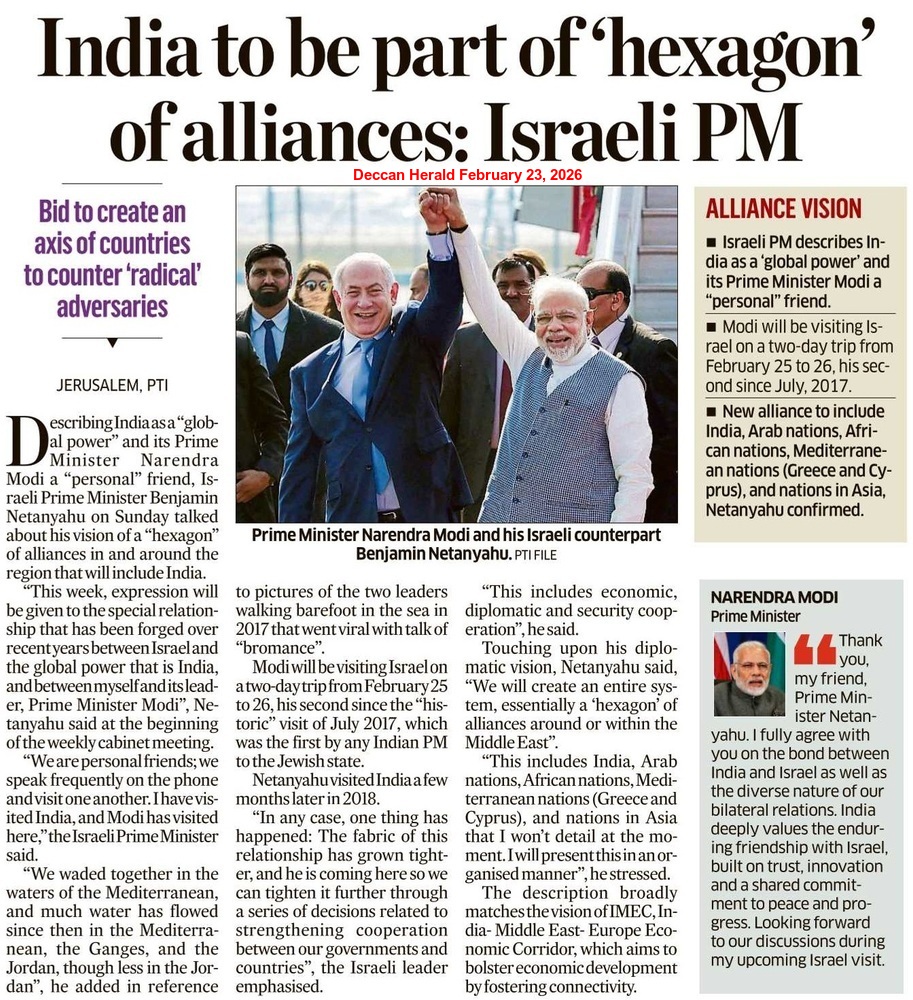 India to be part of 'hexagon' of alliances: Israeli PM

Deccan Herald February 23, 2026

Bid to create an axis of countries to counter 'radical' adversaries

JERUSALEM, PTI

Describing India as a "global power" and its Prime Minister Narendra Modi a "personal" friend, Israeli Prime Minister Benjamin Netanyahu on Sunday talked about his vision of a "hexagon" of alliances in and around the region that will include India.

"This week, expression will be given to the special relationship that has been forged over recent years between Israel and the global power that is India, and between myself and its leader, Prime Minister Modi", Netanyahu said at the beginning of the weekly cabinet meeting.

"We are personal friends; we speak frequently on the phone and visit one another. I have visited India, and Modi has visited here," the Israeli Prime Minister said.

"We waded together in the waters of the Mediterranean, and much water has flowed since then in the Mediterranean, the Ganges, and the Jordan, though less in the Jordan", he added in reference to pictures of the two leaders walking barefoot in the sea in 2017 that went viral with talk of "bromance".

Modi will be visiting Israel on a two-day trip from February 25 to 26, his second since the "historic" visit of July 2017, which was the first by any Indian PM to the Jewish state.

Netanyahu visited India a few months later in 2018.

"In any case, one thing has happened: The fabric of this relationship has grown tighter, and he is coming here so we can tighten it further through a series of decisions related to strengthening cooperation between our governments and countries", the Israeli leader emphasised.

"This includes economic, diplomatic and security cooperation", he said.

Touching upon his diplomatic vision, Netanyahu said, "We will create an entire system, essentially a 'hexagon' of alliances around or within the Middle East".

"This includes India, Arab nations, African nations, Mediterranean nations (Greece and Cyprus), and nations in Asia that I won't detail at the moment. I will present this in an organised manner", he stressed.

The description broadly matches the vision of IMEC, India- Middle East- Europe Economic Corridor, which aims to bolster economic development by fostering connectivity.

Prime Minister Narendra Modi and his Israeli counterpart Benjamin Netanyahu. PTI FILE

ALLIANCE VISION

■ Israeli PM describes India as a 'global power' and its Prime Minister Modi a "personal" friend.

■ Modi will be visiting Israel on a two-day trip from February 25 to 26, his second since July, 2017.

■ New alliance to include India, Arab nations, African nations, Mediterranean nations (Greece and Cyprus), and nations in Asia, Netanyahu confirmed.

NARENDRA MODI
Prime Minister

Thank you, my friend, Prime Minister Netanyahu. I fully agree with you on the bond between India and Israel as well as the diverse nature of our bilateral relations. India deeply values the enduring friendship with Israel, built on trust, innovation and a shared commitment to peace and progress. Looking forward to our discussions during my upcoming Israel visit.